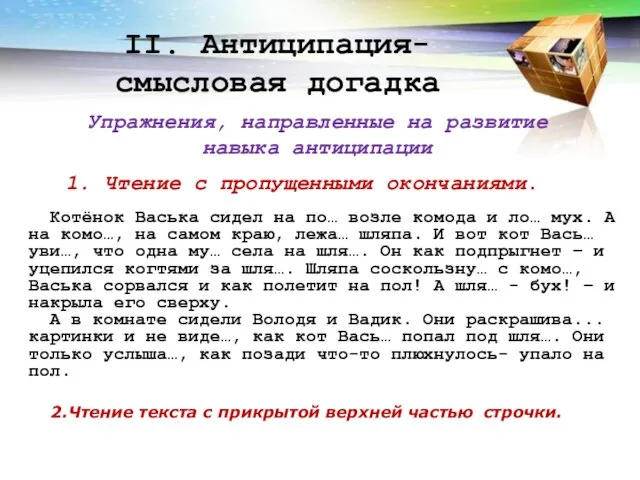 II. Антиципация- смысловая догадка

Упражнения, направленные на развитие навыка антиципации

1. Чтение с пропущенными окончаниями.

Котёнок Васька сидел на по… возле комода и ло… мух. А на комо…, на самом краю, лежа… шляпа. И вот кот Вась… уви…, что одна му… села на шля…. Он как подпрыгнет – и уцепился когтями за шля…. Шляпа соскользну… с комо…, Васька сорвался и как полетит на пол! А шля… - бух! – и накрыла его сверху.
А в комнате сидели Володя и Вадик. Они раскрашива... картинки и не виде…, как кот Вась… попал под шля…. Они только услыша…, как позади что-то плюхнулось- упало на пол.

2.Чтение текста с прикрытой верхней частью строчки.